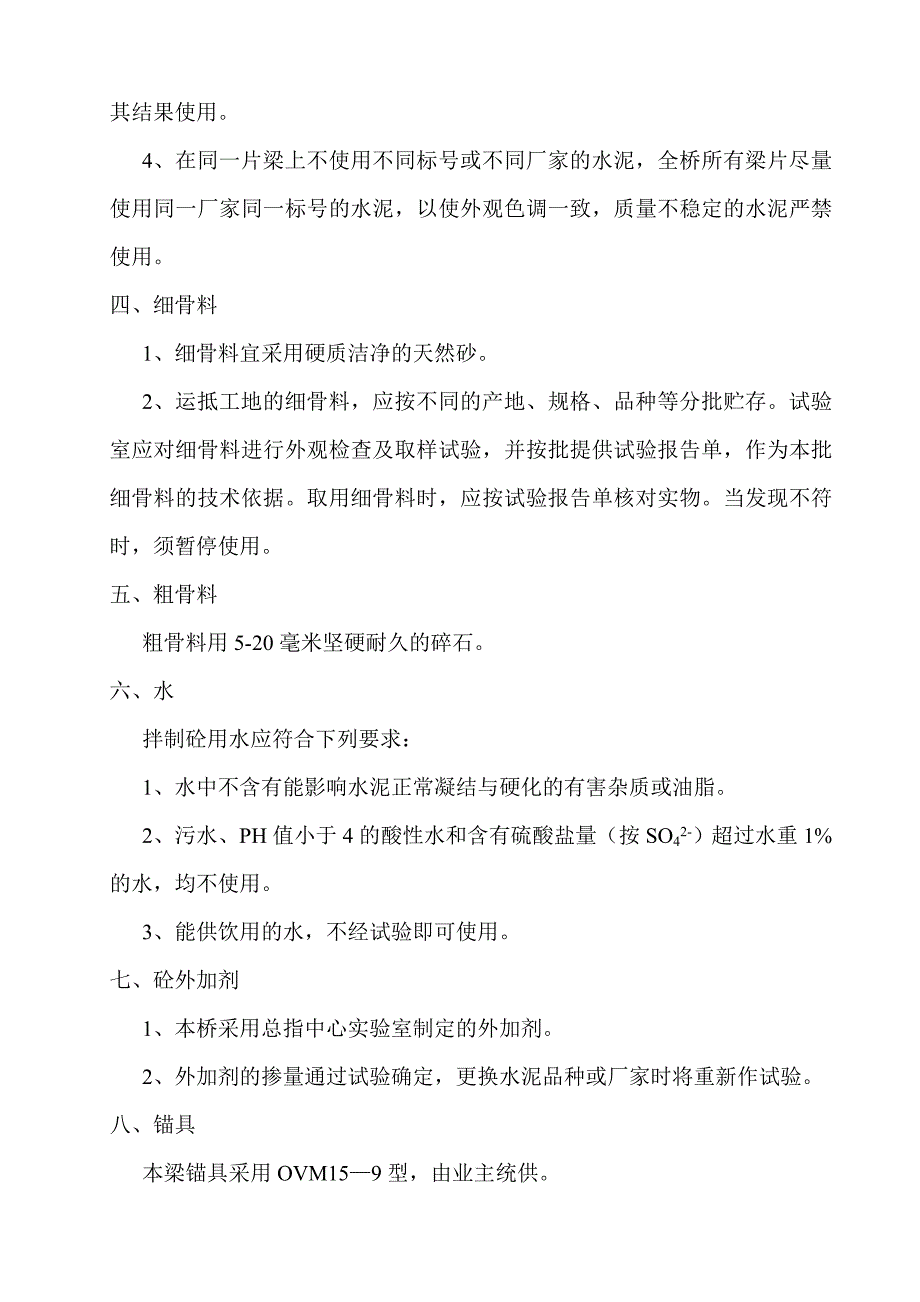 其结果使用。

4、在同一片梁上不使用不同标号或不同厂家的水泥，全桥所有梁片尽量使用同一厂家同一标号的水泥，以使外观色调一致，质量不稳定的水泥严禁使用。

四、细骨料

1、细骨料宜采用硬质洁净的天然砂。

2、运抵工地的细骨料，应按不同的产地、规格、品种等分批贮存。试验室应对细骨料进行外观检查及取样试验，并按批提供试验报告单，作为本批细骨料的技术依据。取用细骨料时，应按试验报告单核对实物。当发现不符时，须暂停使用。

五、粗骨料

粗骨料用 5-20 毫米坚硬耐久的碎石。

六、水

拌制砼用水应符合下列要求：

1、水中不含有能影响水泥正常凝结与硬化的有害杂质或油脂。

2、污水、PH 值小于 4 的酸性水和含有硫酸盐量（按 $SO_4^{2-}$）超过水重 1%的水，均不使用。

3、能供饮用的水，不经试验即可使用。

七、砼外加剂

1、本桥采用总指中心实验室制定的外加剂。

2、外加剂的掺量通过试验确定，更换水泥品种或厂家时将重新作试验。

八、锚具

本梁锚具采用 OVM15—9 型，由业主统供。